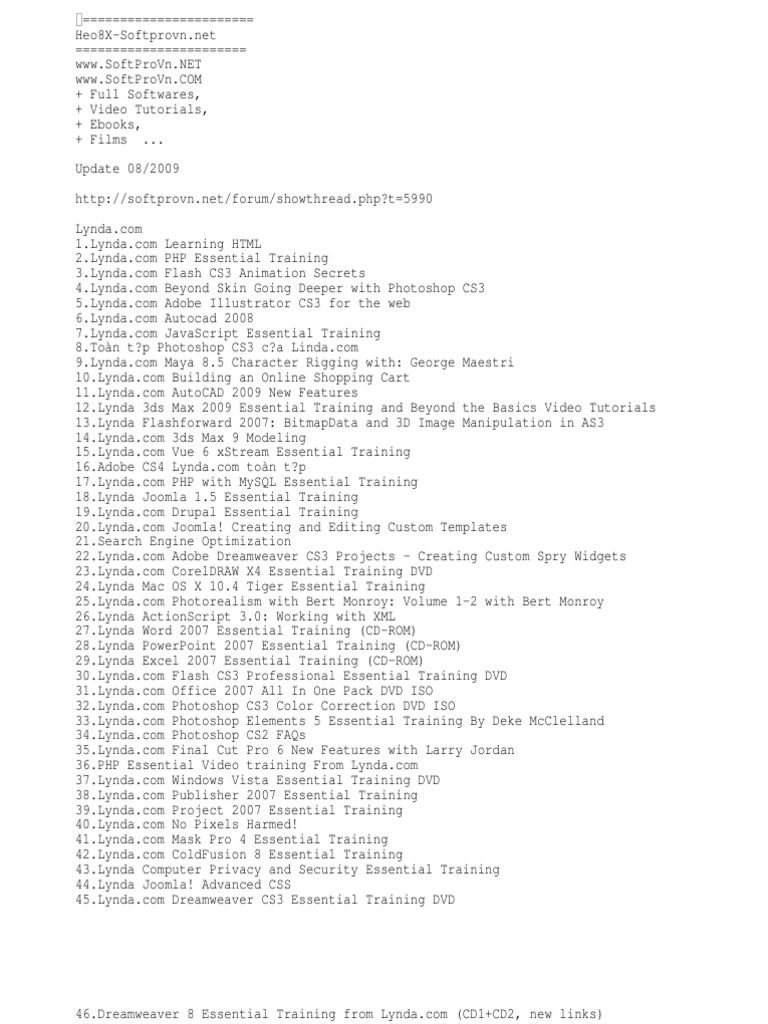 =======================
Heo8X-Softprovn.net
=======================
www.SoftProVn.NET
www.SoftProVn.COM
+ Full Softwares,
+ Video Tutorials,
+ Ebooks,
+ Films ...

Update 08/2009

http://softprovn.net/forum/showthread.php?t=5990

Lynda.com
1.Lynda.com Learning HTML
2.Lynda.com PHP Essential Training
3.Lynda.com Flash CS3 Animation Secrets
4.Lynda.com Beyond Skin Going Deeper with Photoshop CS3
5.Lynda.com Adobe Illustrator CS3 for the web
6.Lynda.com Autocad 2008
7.Lynda.com JavaScript Essential Training
8.Toàn t?p Photoshop CS3 c?a Linda.com
9.Lynda.com Maya 8.5 Character Rigging with: George Maestri
10.Lynda.com Building an Online Shopping Cart
11.Lynda.com AutoCAD 2009 New Features
12.Lynda 3ds Max 2009 Essential Training and Beyond the Basics Video Tutorials
13.Lynda Flashforward 2007: BitmapData and 3D Image Manipulation in AS3
14.Lynda.com 3ds Max 9 Modeling
15.Lynda.com Vue 6 xStream Essential Training
16.Adobe CS4 Lynda.com toàn t?p
17.Lynda.com PHP with MySQL Essential Training
18.Lynda Joomla 1.5 Essential Training
19.Lynda.com Drupal Essential Training
20.Lynda.com Joomla! Creating and Editing Custom Templates
21.Search Engine Optimization
22.Lynda.com Adobe Dreamweaver CS3 Projects – Creating Custom Spry Widgets
23.Lynda.com CorelDRAW X4 Essential Training DVD
24.Lynda Mac OS X 10.4 Tiger Essential Training
25.Lynda.com Photorealism with Bert Monroy: Volume 1-2 with Bert Monroy
26.Lynda ActionScript 3.0: Working with XML
27.Lynda Word 2007 Essential Training (CD-ROM)
28.Lynda PowerPoint 2007 Essential Training (CD-ROM)
29.Lynda Excel 2007 Essential Training (CD-ROM)
30.Lynda.com Flash CS3 Professional Essential Training DVD
31.Lynda.com Office 2007 All In One Pack DVD ISO
32.Lynda.com Photoshop CS3 Color Correction DVD ISO
33.Lynda.com Photoshop Elements 5 Essential Training By Deke McClelland
34.Lynda.com Photoshop CS2 FAQs
35.Lynda.com Final Cut Pro 6 New Features with Larry Jordan
36.PHP Essential Video training From Lynda.com
37.Lynda.com Windows Vista Essential Training DVD
38.Lynda.com Publisher 2007 Essential Training
39.Lynda.com Project 2007 Essential Training
40.Lynda.com No Pixels Harmed!
41.Lynda.com Mask Pro 4 Essential Training
42.Lynda.com ColdFusion 8 Essential Training
43.Lynda Computer Privacy and Security Essential Training
44.Lynda Joomla! Advanced CSS
45.Lynda.com Dreamweaver CS3 Essential Training DVD

46.Dreamweaver 8 Essential Training from Lynda.com (CD1+CD2, new links)